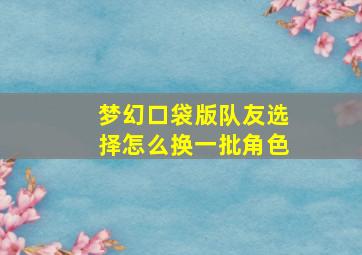 梦幻口袋版队友选择怎么换一批角色